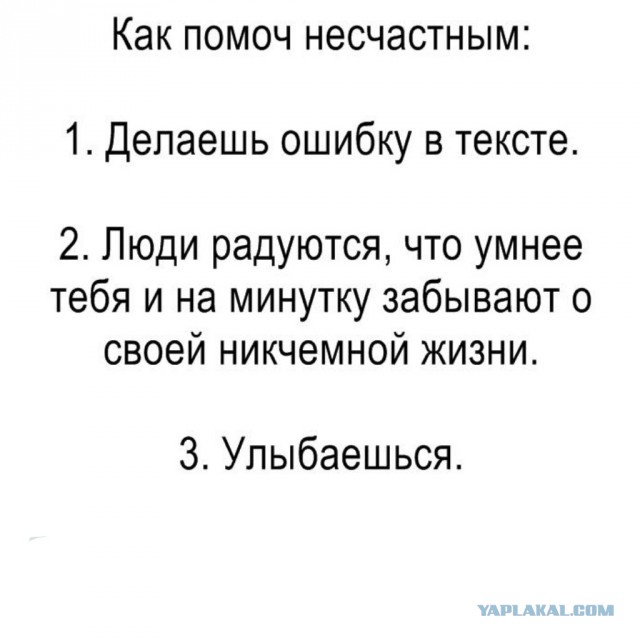 Как помоч несчастным:

1. Делаешь ошибку в тексте.

2. Люди радуются, что умнее тебя и на минутку забывают о своей никчемной жизни.

3. Улыбаешься.

YAPLAKAL.COM